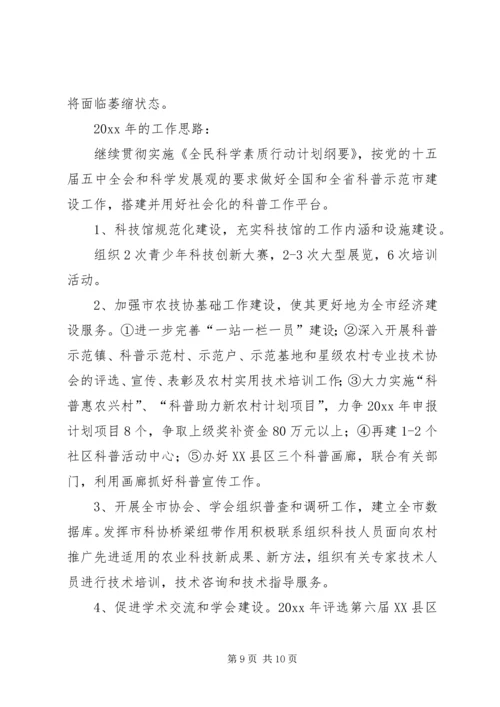 将面临萎缩状态。

20xx 年的工作思路：

继续贯彻实施《全民科学素质行动计划纲要》，按党的十五届五中全会和科学发展观的要求做好全国和全省科普示范市建设工作，搭建并用好社会化的科普工作平台。

1、科技馆规范化建设，充实科技馆的工作内涵和设施建设。

组织 2 次青少年科技创新大赛，2-3 次大型展览，6 次培训活动。

2、加强市农技协基础工作建设，使其更好地为全市经济建设服务。①进一步完善“一站一栏一员”建设；②深入开展科普示范镇、科普示范村、示范户、示范基地和星级农村专业技术协会的评选、宣传、表彰及农村实用技术培训工作；③大力实施“科普惠农兴村”、“科普助力新农村计划项目”，力争 20xx 年申报计划项目 8 个，争取上级奖补资金 80 万元以上；④再建 1-2 个社区科普活动中心；⑤办好 XX 县区三个科普画廊，联合有关部门，利用画廊抓好科普宣传工作。

3、开展全市协会、学会组织普查和调研工作，建立全市数据库。发挥市科协桥梁纽带作用积极联系组织科技人员面向农村推广先进适用的农业科技新成果、新方法，组织有关专家技术人员进行技术培训，技术咨询和技术指导服务。

4、促进学术交流和学会建设。20xx 年评选第六届 XX 县区

第 9 页 共 10 页